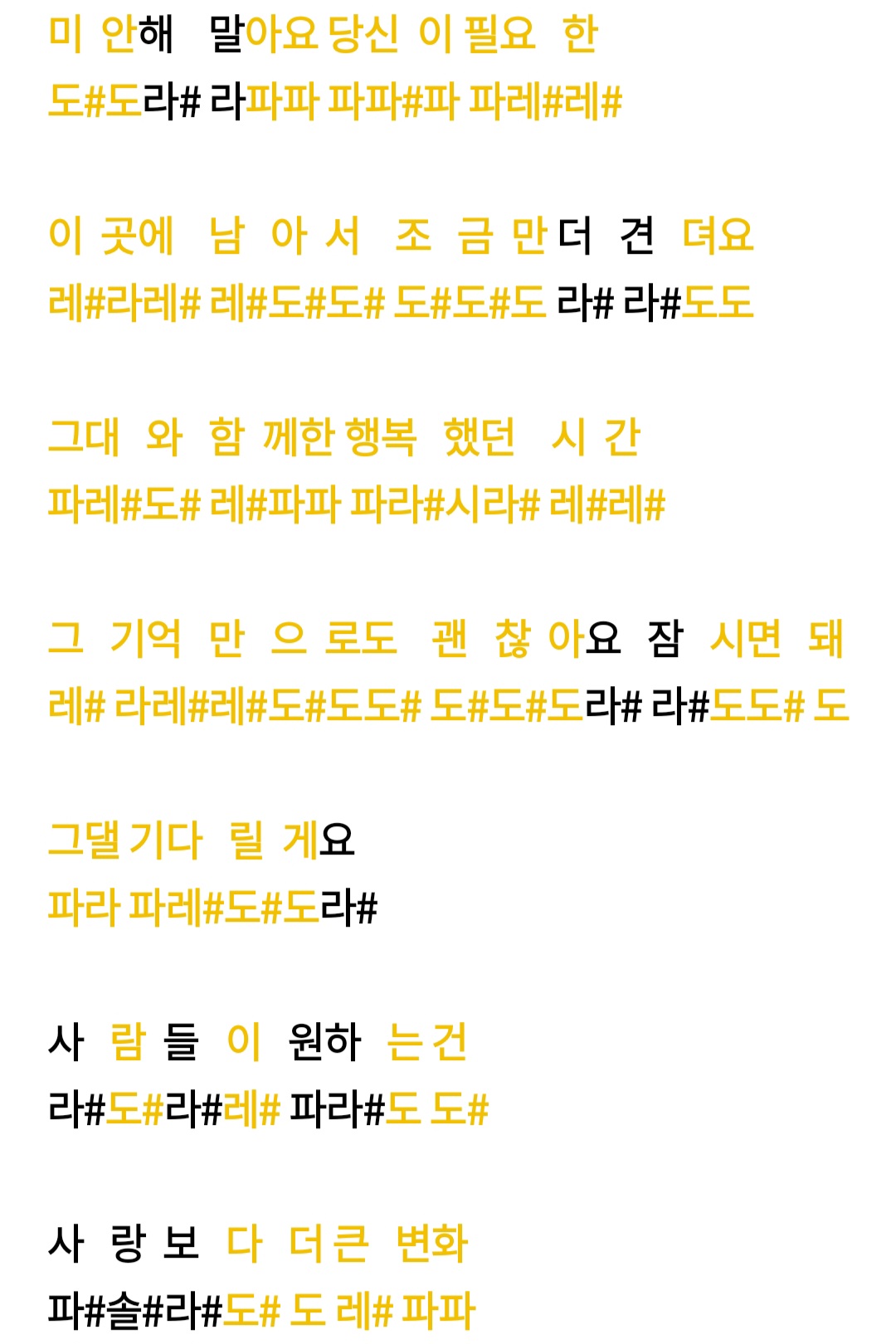 미 안해 말아요 당신 이 필요 한
도#도라# 라파파 파파#파 파레#레#

이 곳에 남 아 서 조 금 만 더 견 뎌요
레#라레# 레#도#도# 도#도#도 라# 라#도도

그대 와 함 께한 행복 했던 시 간
파레#도# 레#파파 파라#시라# 레#레#

그 기억 만 으 로도 괜 찮 아요 잠 시면 돼
레# 라레#레#도#도도# 도#도#도라# 라#도도# 도

그댈 기다 릴 게요
파라 파레#도#도라#

사 람 들 이 원하 는 건
라#도#라#레# 파라#도 도#

사 랑 보 다 더 큰 변화
파#솔#라#도# 도 레# 파파